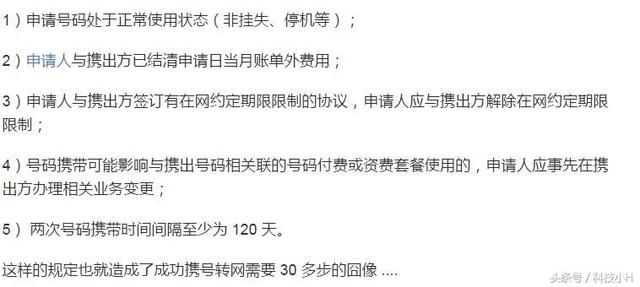 1）申请号码处于正常使用状态（非挂失、停机等）；

2）申请人与携出方已结清申请日当月账单外费用；

3）申请人与携出方签订有在网约定期限限制的协议，申请人应与携出方解除在网约定期限限制；

4）号码携带可能影响与携出号码相关联的号码付费或资费套餐使用的，申请人应事先在携出方办理相关业务变更；

5） 两次号码携带时间间隔至少为 120 天。

这样的规定也就造成了成功携号转网需要 30 多步的囧像 ....

头条号 / 科技小H